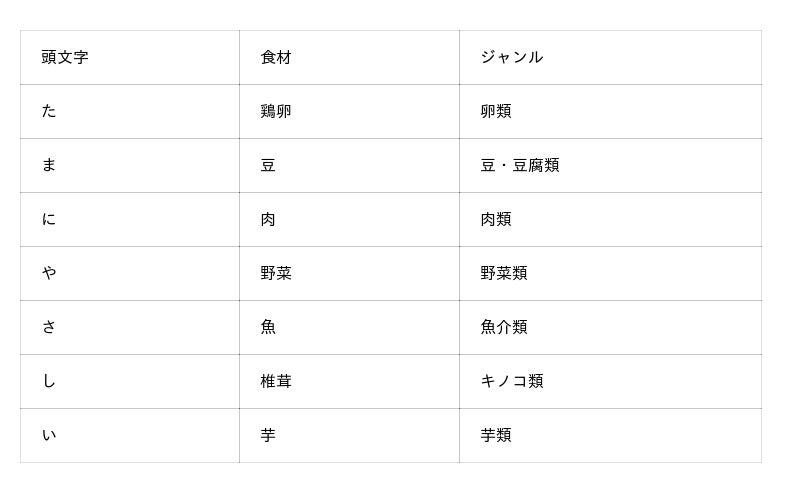 | 頭文字 | 食材 | ジャンル |
|---|---|---|
| た | 鶏卵 | 卵類 |
| ま | 豆 | 豆・豆腐類 |
| に | 肉 | 肉類 |
| や | 野菜 | 野菜類 |
| さ | 魚 | 魚介類 |
| し | 椎茸 | キノコ類 |
| い | 芋 | 芋類 |